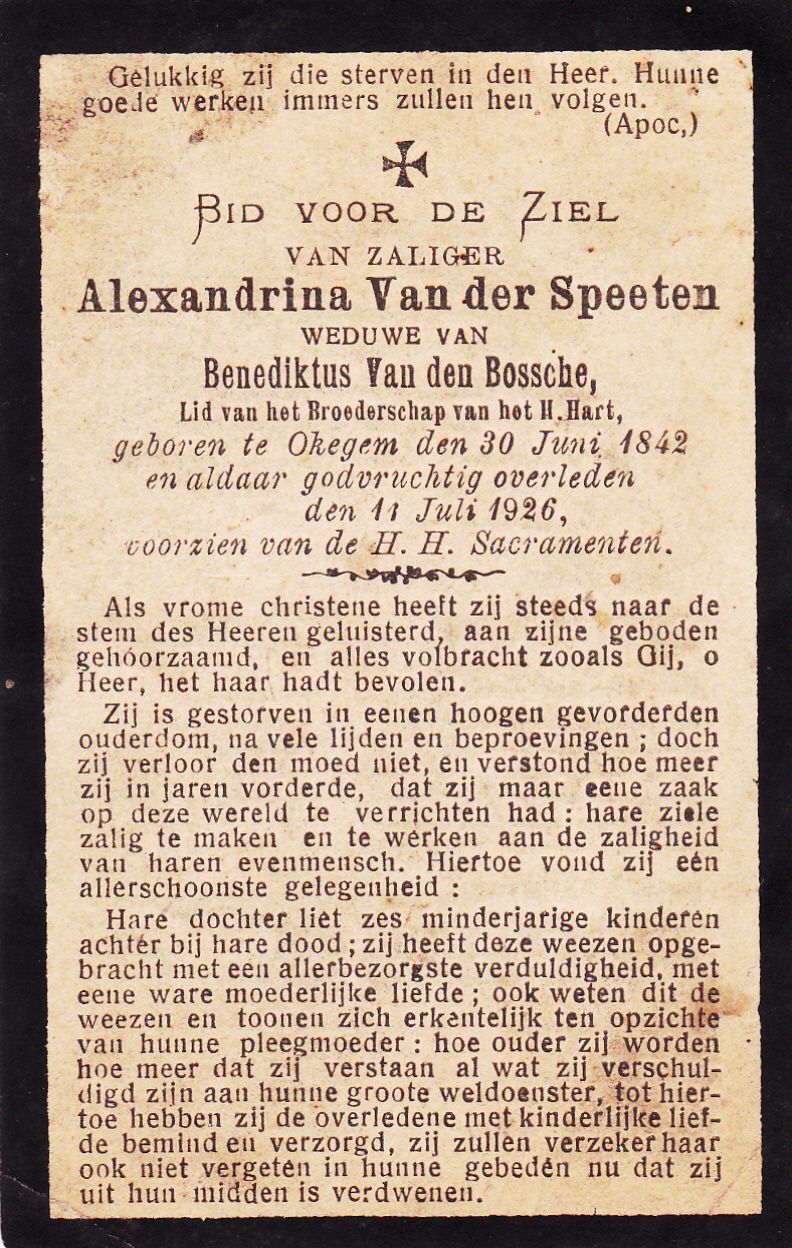 Gelukkig zij die sterven in den Heer. Hunne goede werken immers zullen hen volgen.
(Apoc,)

BID VOOR DE ZIEL
VAN ZALIGER
Alexandrina Van der Speeten
WEDUWE VAN
Benediktus Van den Bossche,
Lid van het Broederschap van het H.Hart,
geboren te Okegem den 30 Juni 1842
en aldaar godvruchtig overleden
den 11 Juli 1926,
voorzien van de H. H. Sacramenten.

Als vrome christene heeft zij steeds naar de stem des Heeren geluisterd, aan zijne geboden gehoorzaamd, en alles volbracht zooals Gij, o Heer, het haar hadt bevolen.

Zij is gestorven in eenen hoogen gevorderden ouderdom, na vele lijden en beproevingen ; doch zij verloor den moed niet, en verstond hoe meer zij in jaren vorderde, dat zij maar eene zaak op deze wereld te verrichten had : hare ziele zalig te maken en te werken aan de zaligheid van haren evenmensch. Hiertoe vond zij eén allerschoonste gelegenheid :

Hare dochter liet zes minderjarige kinderen achter bij hare dood ; zij heeft deze weezen opgebracht met een allerbezorgste verduldigheid, met eene ware moederlijke liefde ; ook weten dit de weezen en toonen zich erkentelijk ten opzichte van hunne pleegmoeder : hoe ouder zij worden hoe meer dat zij verstaan al wat zij verschuldigd zijn aan hunne groote weldoenster, tot hiertoe hebben zij de overledene met kinderlijke liefde bemind en verzorgd, zij zullen verzeker haar ook niet vergeten in hunne gebeden nu dat zij uit hun midden is verdwenen.